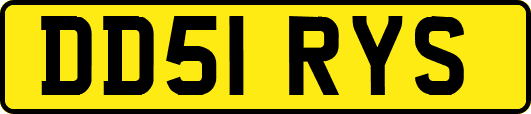 DD51 RYS